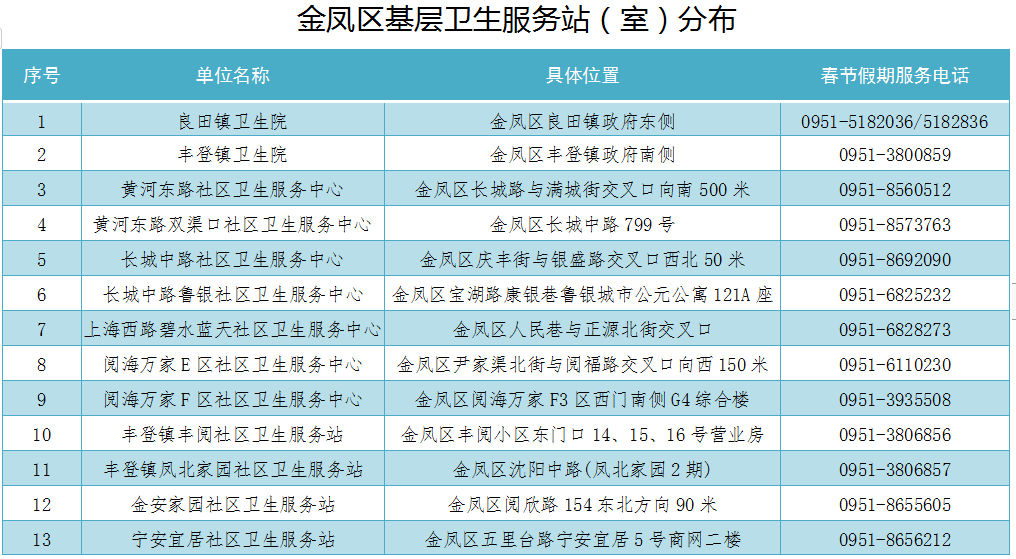 金凤区基层卫生服务站（室）分布

| 序号 | 单位名称 | 具体位置 | 春节假期服务电话 |
|---|---|---|---|
| 1 | 良田镇卫生院 | 金凤区良田镇政府东侧 | 0951-5182036/5182836 |
| 2 | 丰登镇卫生院 | 金凤区丰登镇政府南侧 | 0951-3800859 |
| 3 | 黄河东路社区卫生服务中心 | 金凤区长城路与满城街交叉口向南 500 米 | 0951-8560512 |
| 4 | 黄河东路双渠口社区卫生服务中心 | 金凤区长城中路 799 号 | 0951-8573763 |
| 5 | 长城中路社区卫生服务中心 | 金凤区庆丰街与银盛路交叉口西北 50 米 | 0951-8692090 |
| 6 | 长城中路鲁银社区卫生服务中心 | 金凤区宝湖路康银巷鲁银城市公元公寓 121A 座 | 0951-6825232 |
| 7 | 上海西路碧水蓝天社区卫生服务中心 | 金凤区人民巷与正源北街交叉口 | 0951-6828273 |
| 8 | 阅海万家 E 区社区卫生服务中心 | 金凤区尹家渠北街与阅福路交叉口向西 150 米 | 0951-6110230 |
| 9 | 阅海万家 F 区社区卫生服务中心 | 金凤区阅海万家 F3 区西门南侧 G4 综合楼 | 0951-3935508 |
| 10 | 丰登镇丰阅社区卫生服务站 | 金凤区丰阅小区东门口 14、15、16 号营业房 | 0951-3806856 |
| 11 | 丰登镇凤北家园社区卫生服务站 | 金凤区沈阳中路（凤北家园 2 期） | 0951-3806857 |
| 12 | 金安家园社区卫生服务站 | 金凤区阅欣路 154 东北方向 90 米 | 0951-8655605 |
| 13 | 宁安宜居社区卫生服务站 | 金凤区五里台路宁安宜居 5 号商网二楼 | 0951-8656212 |